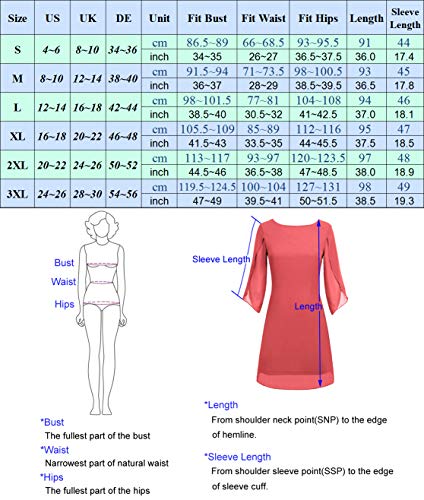 | Size | US | UK | DE | Unit | Fit Bust | Fit Waist | Fit Hips | Length | Sleeve Length |
|---|---|---|---|---|---|---|---|---|---|
| S | 4~6 | 8~10 | 34~36 | cm | 86.5~89 | 66~68.5 | 93~95.5 | 91 | 44 |
| | | | | inch | 34~35 | 26~27 | 36.5~37.5 | 36.0 | 17.4 |
| M | 8~10 | 12~14 | 38~40 | cm | 91.5~94 | 71~73.5 | 98~100.5 | 93 | 45 |
| | | | | inch | 36~37 | 28~29 | 38.5~39.5 | 36.5 | 17.8 |
| L | 12~14 | 16~18 | 42~44 | cm | 98~101.5 | 77~81 | 104~108 | 94 | 46 |
| | | | | inch | 38.5~40 | 30.5~32 | 41~42.5 | 37.0 | 18.1 |
| XL | 16~18 | 20~22 | 46~48 | cm | 105.5~109 | 85~89 | 112~116 | 95 | 47 |
| | | | | inch | 41.5~43 | 33.5~35 | 44~45.5 | 37.5 | 18.5 |
| 2XL | 20~22 | 24~26 | 50~52 | cm | 113~117 | 93~97 | 120~123.5 | 97 | 48 |
| | | | | inch | 44.5~46 | 36.5~38 | 47~48.5 | 38.0 | 18.9 |
| 3XL | 24~26 | 28~30 | 54~56 | cm | 119.5~124.5 | 100~104 | 127~131 | 98 | 49 |
| | | | | inch | 47~49 | 39.5~41 | 50~51.5 | 38.5 | 19.3 |

Bust
Waist
Hips

Sleeve Length
Length

*Bust
The fullest part of the bust
*Waist
Narrowest part of natural waist
*Hips
The fullest part of the hips

*Length
From shoulder neck point(SNP) to the edge of hemline.

*Sleeve Length
From shoulder sleeve point(SSP) to the edge of sleeve cuff.